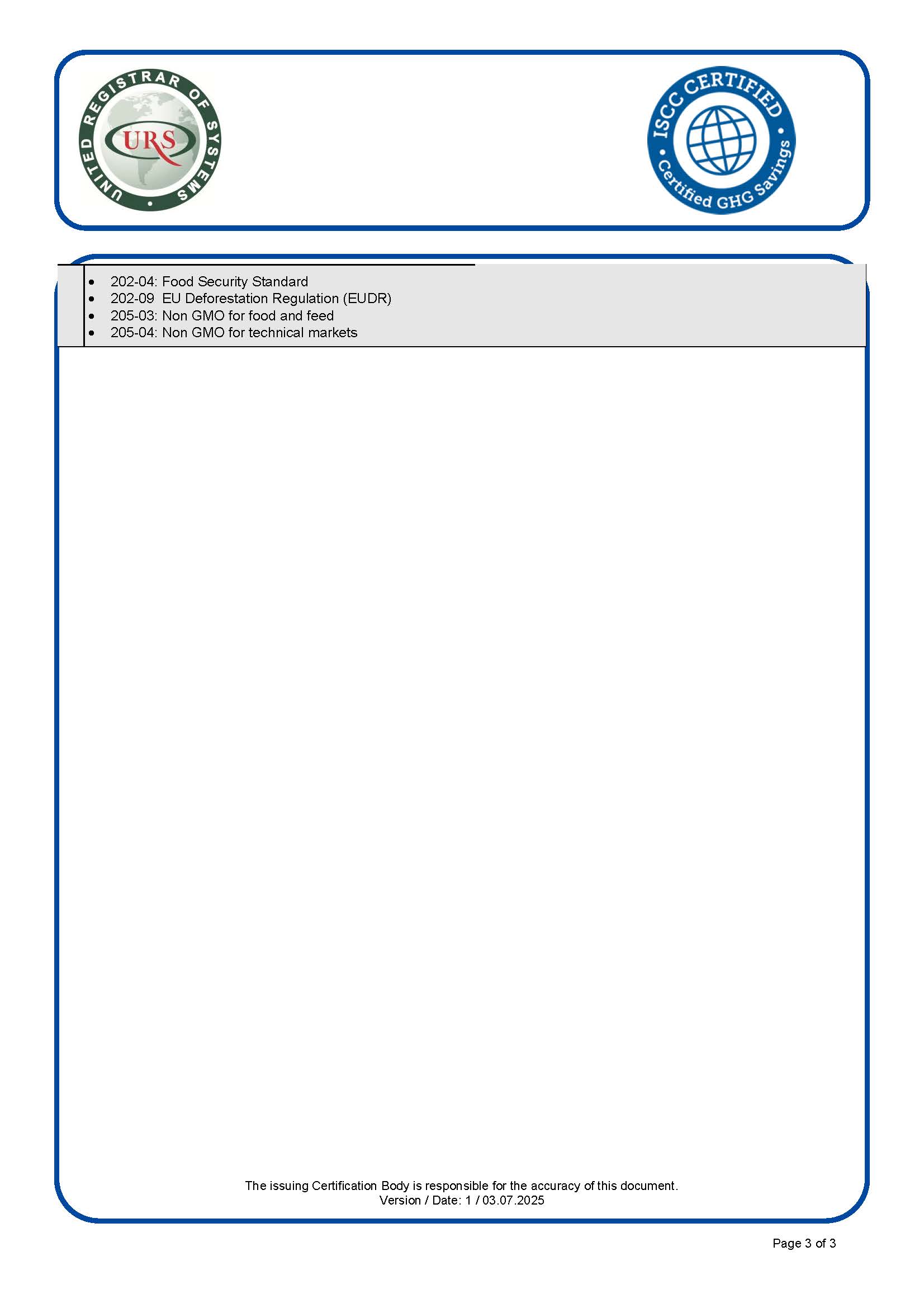 UNITED REGISTRAR OF SYSTEMS
URS

ISCC CERTIFIED
Certified GHG Savings

- 202-04: Food Security Standard
- 202-09 EU Deforestation Regulation (EUDR)
- 205-03: Non GMO for food and feed
- 205-04: Non GMO for technical markets

The issuing Certification Body is responsible for the accuracy of this document.
Version / Date: 1 / 03.07.2025

Page 3 of 3